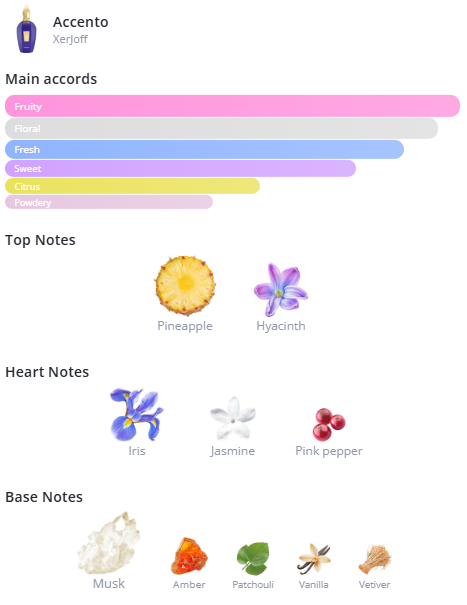 Accento
XerJoff

Main accords

Fruity
Floral
Fresh
Sweet
Citrus
Powdery

Top Notes

Pineapple
Hyacinth

Heart Notes

Iris
Jasmine
Pink pepper

Base Notes

Musk
Amber
Patchouli
Vanilla
Vetiver